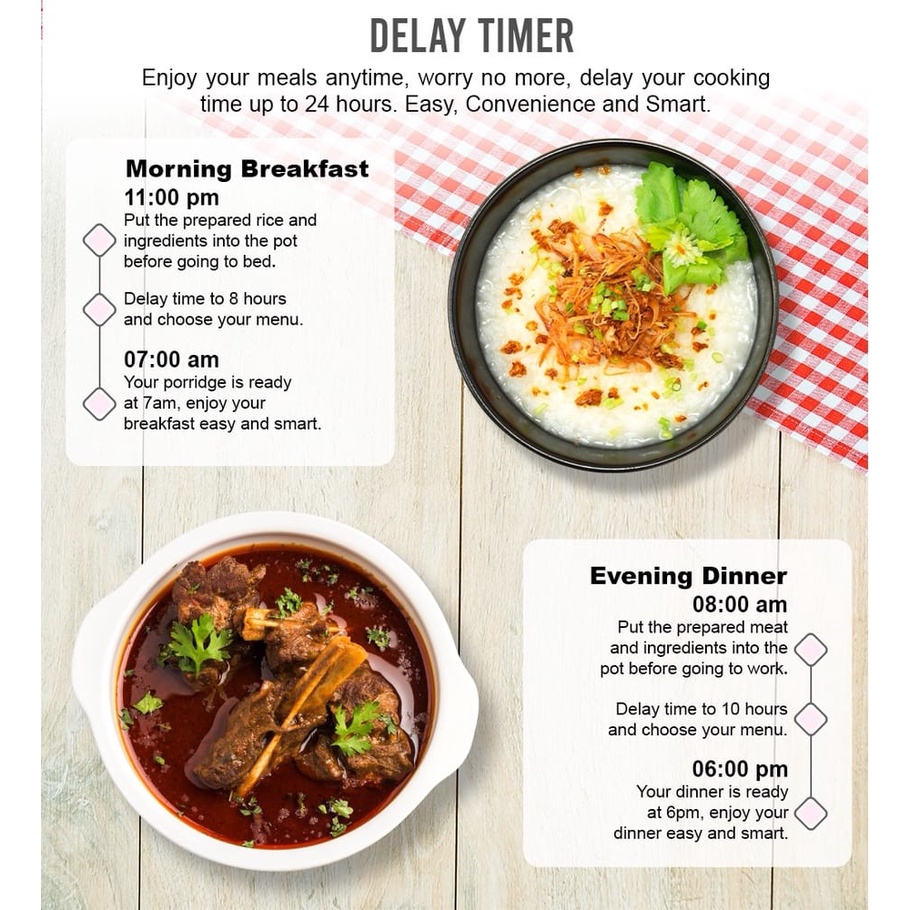 DELAY TIMER

Enjoy your meals anytime, worry no more, delay your cooking time up to 24 hours. Easy, Convenience and Smart.

Morning Breakfast

11:00 pm
Put the prepared rice and ingredients into the pot before going to bed.

Delay time to 8 hours and choose your menu.

07:00 am
Your porridge is ready at 7am, enjoy your breakfast easy and smart.

Evening Dinner

08:00 am
Put the prepared meat and ingredients into the pot before going to work.

Delay time to 10 hours and choose your menu.

06:00 pm
Your dinner is ready at 6pm, enjoy your dinner easy and smart.